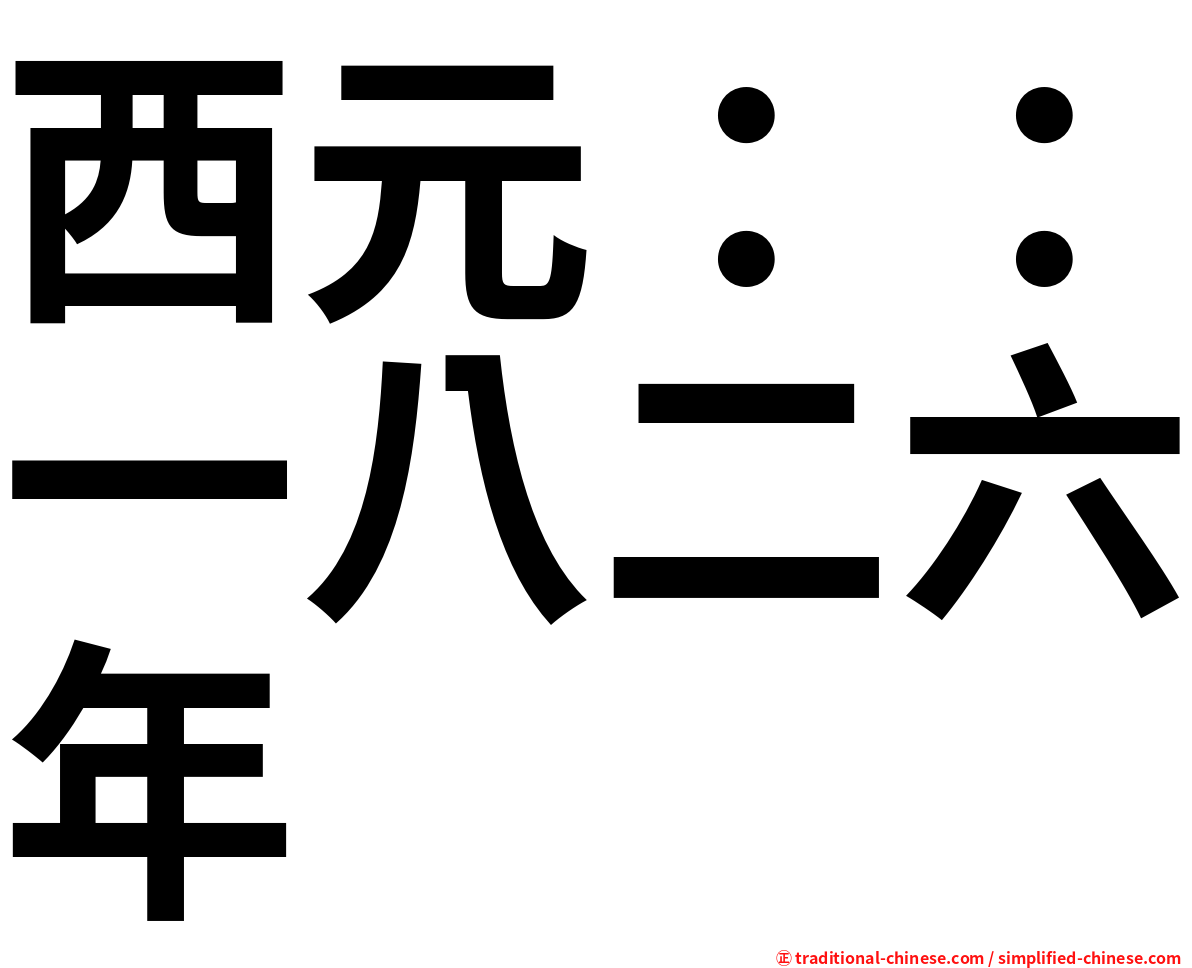 西元：：一八二六年

㊣ traditional-chinese.com / simplified-chinese.com